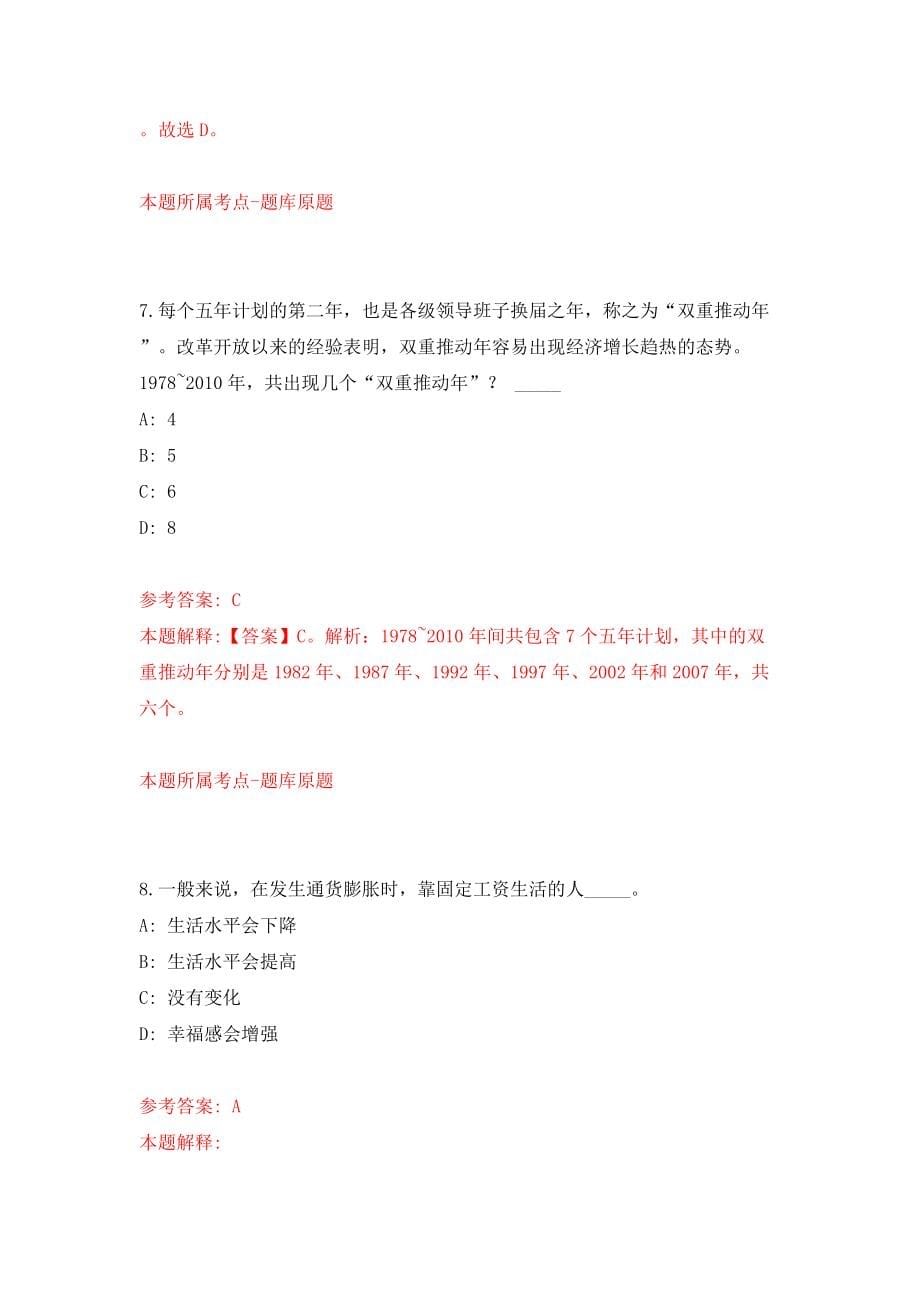 。故选 D。

本题所属考点-题库原题

7.每个五年计划的第二年，也是各级领导班子换届之年，称之为“双重推动年”。改革开放以来的经验表明，双重推动年容易出现经济增长趋热的态势。1978~2010 年，共出现几个“双重推动年”？ _____

A: 4

B: 5

C: 6

D: 8

参考答案: C
本题解释:【答案】C。解析：1978~2010 年间共包含 7 个五年计划，其中的双重推动年分别是 1982 年、1987 年、1992 年、1997 年、2002 年和 2007 年，共六个。

本题所属考点-题库原题

8.一般来说，在发生通货膨胀时，靠固定工资生活的人_____。

A: 生活水平会下降

B: 生活水平会提高

C: 没有变化

D: 幸福感会增强

参考答案: A
本题解释: